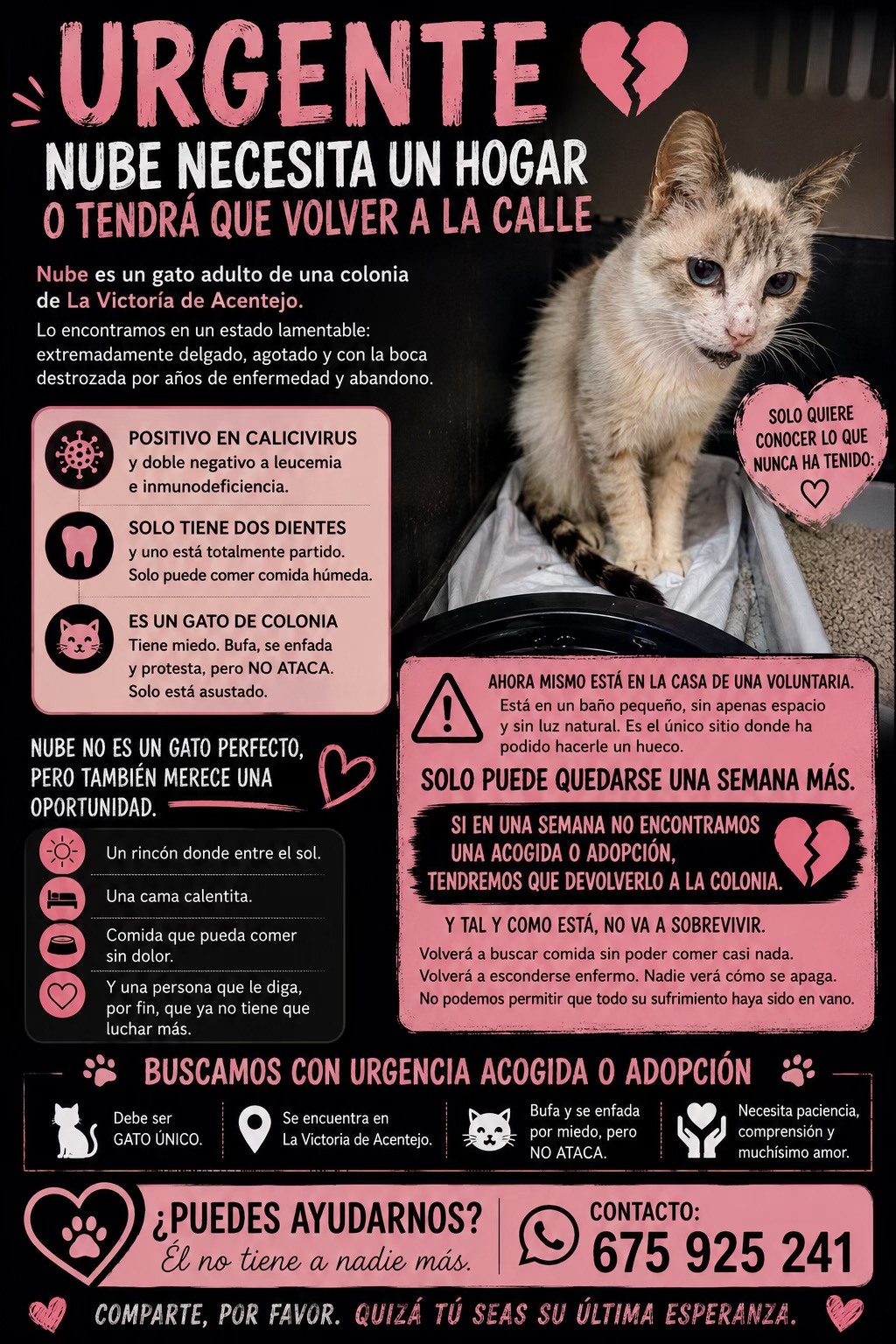 URGENTE

NUBE NECESITA UN HOGAR
O TENDRÁ QUE VOLVER A LA CALLE

Nube es un gato adulto de una colonia de La Victoría de Acentejo.

Lo encontramos en un estado lamentable: extremadamente delgado, agotado y con la boca destrozada por años de enfermedad y abandono.

SOLO QUIERE CONOCER LO QUE NUNCA HA TENIDO:

POSITIVO EN CALICIVIRUS
y doble negativo a leucemia e inmunodeficiencia.

SOLO TIENE DOS DIENTES
y uno está totalmente partido. Solo puede comer comida húmeda.

ES UN GATO DE COLONIA
Tiene miedo. Bufa, se enfada y protesta, pero NO ATACA. Solo está asustado.

NUBE NO ES UN GATO PERFECTO, PERO TAMBIÉN MERECE UNA OPORTUNIDAD.

Un rincón donde entre el sol.
Una cama calentita.
Comida que pueda comer sin dolor.
Y una persona que le diga, por fin, que ya no tiene que luchar más.

AHORA MISMO ESTÁ EN LA CASA DE UNA VOLUNTARIA.
Está en un baño pequeño, sin apenas espacio y sin luz natural. Es el único sitio donde ha podido hacerle un hueco.

SOLO PUEDE QUEDARSE UNA SEMANA MÁS.

SI EN UNA SEMANA NO ENCONTRAMOS UNA ACOGIDA O ADOPCIÓN, TENDREMOS QUE DEVOLVERLO A LA COLONIA.

Y TAL Y COMO ESTÁ, NO VA A SOBREVIVIR.
Volverá a buscar comida sin poder comer casi nada.
Volverá a esconderse enfermo. Nadie verá cómo se apaga.
No podemos permitir que todo su sufrimiento haya sido en vano.

BUSCAMOS CON URGENCIA ACOGIDA O ADOPCIÓN

Debe ser GATO ÚNICO.
Se encuentra en La Victoria de Acentejo.
Bufa y se enfada por miedo, pero NO ATACA.
Necesita paciencia, comprensión y muchísimo amor.

¿PUEDES AYUDARNOS?
Él no tiene a nadie más.

CONTACTO:
675 925 241

COMPARTE, POR FAVOR. QUIZÁ TÚ SEAS SU ÚLTIMA ESPERANZA.